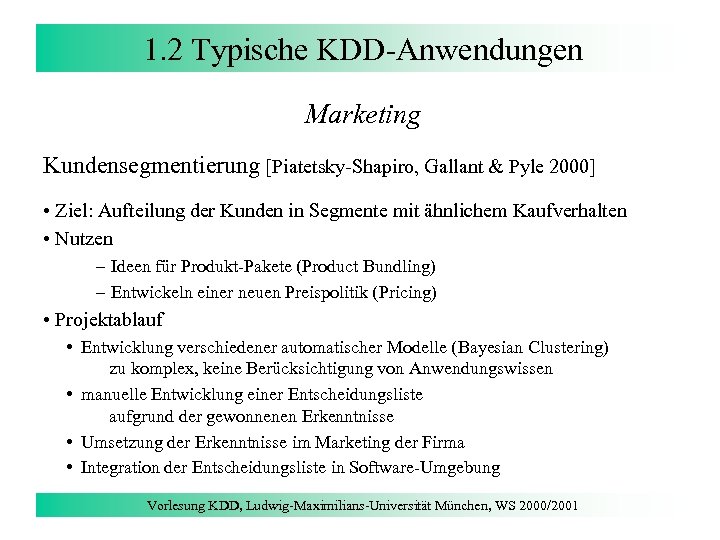 1.2 Typische KDD-Anwendungen

Marketing

Kundensegmentierung [Piatetsky-Shapiro, Gallant & Pyle 2000]

• Ziel: Aufteilung der Kunden in Segmente mit ähnlichem Kaufverhalten
• Nutzen
– Ideen für Produkt-Pakete (Product Bundling)
– Entwickeln einer neuen Preispolitik (Pricing)
• Projektablauf
• Entwicklung verschiedener automatischer Modelle (Bayesian Clustering)
zu komplex, keine Berücksichtigung von Anwendungswissen
• manuelle Entwicklung einer Entscheidungsliste
aufgrund der gewonnenen Erkenntnisse
• Umsetzung der Erkenntnisse im Marketing der Firma
• Integration der Entscheidungsliste in Software-Umgebung

Vorlesung KDD, Ludwig-Maximilians-Universität München, WS 2000/2001